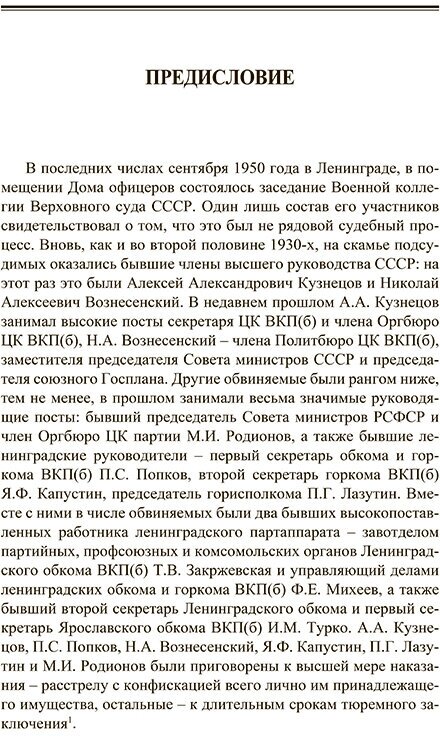 ПРЕДИСЛОВИЕ

В последних числах сентября 1950 года в Ленинграде, в помещении Дома офицеров состоялось заседание Военной коллегии Верховного суда СССР. Один лишь состав его участников свидетельствовал о том, что это был не рядовой судебный процесс. Вновь, как и во второй половине 1930-х, на скамье подсудимых оказались бывшие члены высшего руководства СССР: на этот раз это были Алексей Александрович Кузнецов и Николай Алексеевич Вознесенский. В недавнем прошлом А.А. Кузнецов занимал высокие посты секретаря ЦК ВКП(б) и члена Оргбюро ЦК ВКП(б), Н.А. Вознесенский – члена Политбюро ЦК ВКП(б), заместителя председателя Совета министров СССР и председателя союзного Госплана. Другие обвиняемые были рангом ниже, тем не менее, в прошлом занимали весьма значимые руководящие посты: бывший председатель Совета министров РСФСР и член Оргбюро ЦК партии М.И. Родионов, а также бывшие ленинградские руководители – первый секретарь обкома и горкома ВКП(б) П.С. Попков, второй секретарь горкома ВКП(б) Я.Ф. Капустин, председатель горисполкома П.Г. Лазутин. Вместе с ними в числе обвиняемых были два бывших высокопоставленных работника ленинградского партаппарата – завотделом партийных, профсоюзных и комсомольских органов Ленинградского обкома ВКП(б) Т.В. Закржевская и управляющий делами ленинградских обкома и горкома ВКП(б) Ф.Е. Михеев, а также бывший второй секретарь Ленинградского обкома и первый секретарь Ярославского обкома ВКП(б) И.М. Турко. А.А. Кузнецов, П.С. Попков, Н.А. Вознесенский, Я.Ф. Капустин, П.Г. Лазутин и М.И. Родионов были приговорены к высшей мере наказания – расстрелу с конфискацией всего лично им принадлежащего имущества, остальные – к длительным срокам тюремного заключения$^1$.